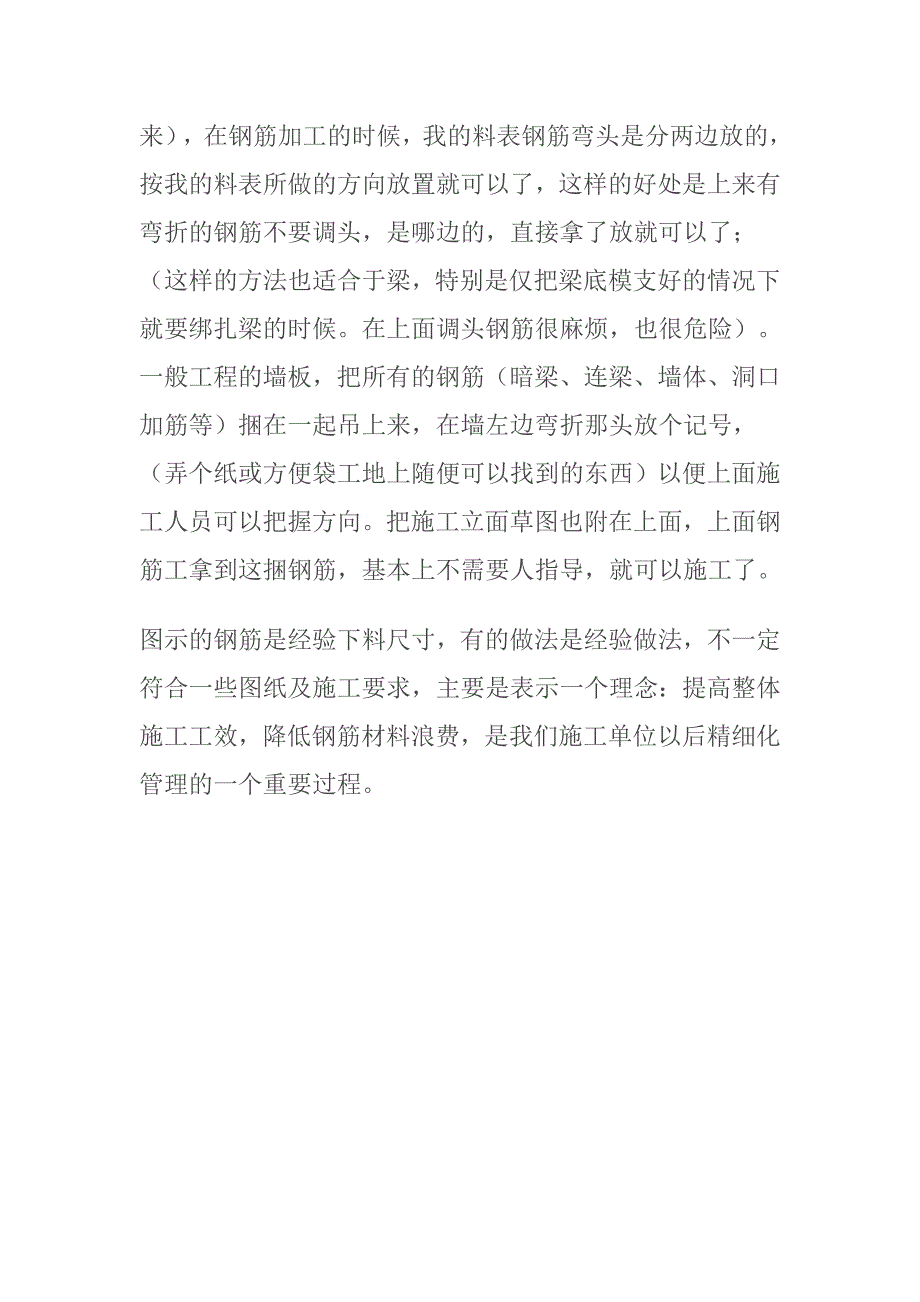 来），在钢筋加工的时候，我的料表钢筋弯头是分两边放的，按我的料表所做的方向放置就可以了，这样的好处是上来有弯折的钢筋不要调头，是哪边的，直接拿了放就可以了；（这样的方法也适合于梁，特别是仅把梁底模支好的情况下就要绑扎梁的时候。在上面调头钢筋很麻烦，也很危险）。一般工程的墙板，把所有的钢筋（暗梁、连梁、墙体、洞口加筋等）捆在一起吊上来，在墙左边弯折那头放个记号，（弄个纸或方便袋工地上随便可以找到的东西）以便上面施工人员可以把握方向。把施工立面草图也附在上面，上面钢筋工拿到这捆钢筋，基本上不需要人指导，就可以施工了。

图示的钢筋是经验下料尺寸，有的做法是经验做法，不一定符合一些图纸及施工要求，主要是表示一个理念：提高整体施工工效，降低钢筋材料浪费，是我们施工单位以后精细化管理的一个重要过程。